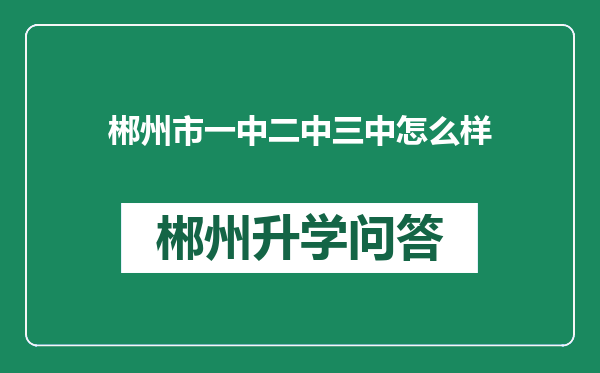 郴州市一中二中三中怎么样

郴州升学问答